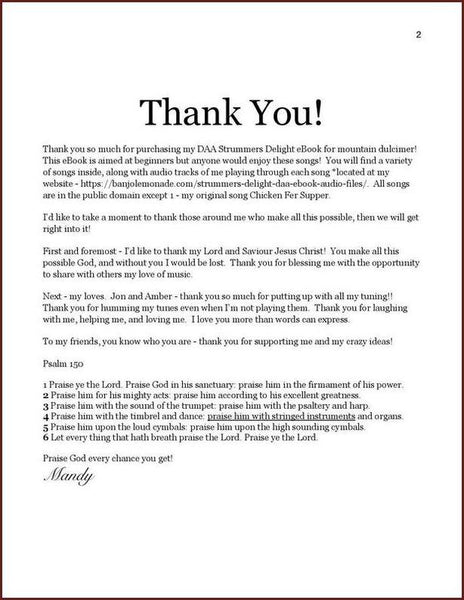 2

Thank You!

Thank you so much for purchasing my DAA Strummers Delight eBook for mountain dulcimer! This eBook is aimed at beginners but anyone would enjoy these songs! You will find a variety of songs inside, along with audio tracks of me playing through each song *located at my website - https://banjolemonade.com/strummers-delight-daa-ebook-audio-files/. All songs are in the public domain except 1 - my original song Chicken Fer Supper.

I'd like to take a moment to thank those around me who make all this possible, then we will get right into it!

First and foremost - I'd like to thank my Lord and Saviour Jesus Christ! You make all this possible God, and without you I would be lost. Thank you for blessing me with the opportunity to share with others my love of music.

Next - my loves. Jon and Amber - thank you so much for putting up with all my tuning!! Thank you for humming my tunes even when I'm not playing them. Thank you for laughing with me, helping me, and loving me. I love you more than words can express.

To my friends, you know who you are - thank you for supporting me and my crazy ideas!

Psalm 150

1 Praise ye the Lord. Praise God in his sanctuary: praise him in the firmament of his power.
2 Praise him for his mighty acts: praise him according to his excellent greatness.
3 Praise him with the sound of the trumpet: praise him with the psaltery and harp.
4 Praise him with the timbrel and dance: praise him with stringed instruments and organs.
5 Praise him upon the loud cymbals: praise him upon the high sounding cymbals.
6 Let every thing that hath breath praise the Lord. Praise ye the Lord.

Praise God every chance you get!

Mandy